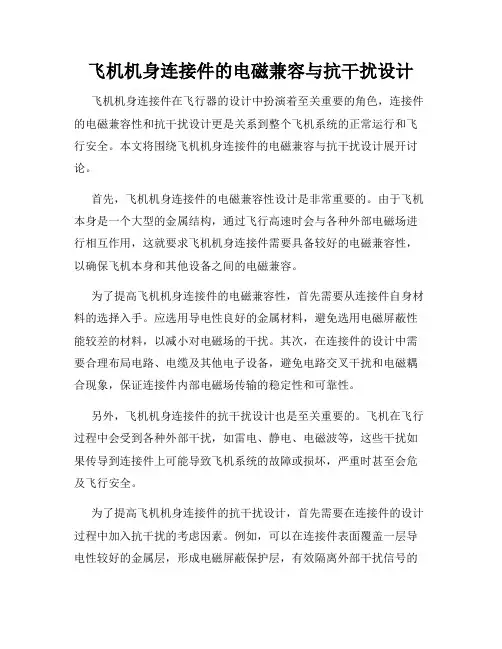 飞机机身连接件的电磁兼容与抗干扰设计

飞机机身连接件在飞行器的设计中扮演着至关重要的角色，连接件的电磁兼容性和抗干扰设计更是关系到整个飞机系统的正常运行和飞行安全。本文将围绕飞机机身连接件的电磁兼容与抗干扰设计展开讨论。

首先，飞机机身连接件的电磁兼容性设计是非常重要的。由于飞机本身是一个大型的金属结构，通过飞行高速时会与各种外部电磁场进行相互作用，这就要求飞机机身连接件需要具备较好的电磁兼容性，以确保飞机本身和其他设备之间的电磁兼容。

为了提高飞机机身连接件的电磁兼容性，首先需要从连接件自身材料的选择入手。应选用导电性良好的金属材料，避免选用电磁屏蔽性能较差的材料，以减小对电磁场的干扰。其次，在连接件的设计中需要合理布局电路、电缆及其他电子设备，避免电路交叉干扰和电磁耦合现象，保证连接件内部电磁场传输的稳定性和可靠性。

另外，飞机机身连接件的抗干扰设计也是至关重要的。飞机在飞行过程中会受到各种外部干扰，如雷电、静电、电磁波等，这些干扰如果传导到连接件上可能导致飞机系统的故障或损坏，严重时甚至会危及飞行安全。

为了提高飞机机身连接件的抗干扰设计，首先需要在连接件的设计过程中加入抗干扰的考虑因素。例如，可以在连接件表面覆盖一层导电性较好的金属层，形成电磁屏蔽保护层，有效隔离外部干扰信号的